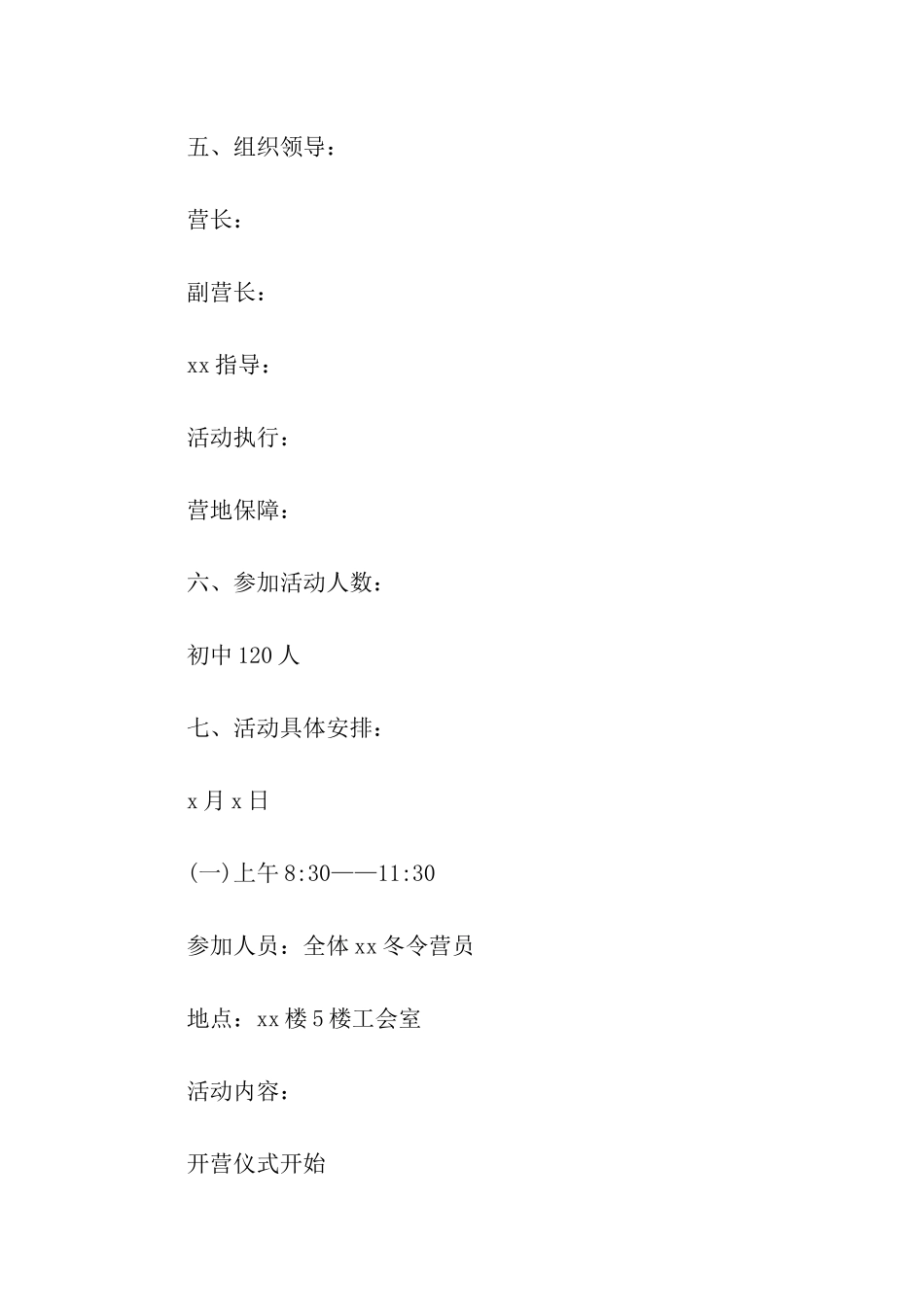 五、组织领导：

营长：

副营长：

xx 指导：

活动执行：

营地保障：

六、参加活动人数：

初中 120 人

七、活动具体安排：

x 月 x 日

(一)上午 8:30——11:30

参加人员：全体 xx 冬令营员

地点：xx 楼 5 楼工会室

活动内容：

开营仪式开始